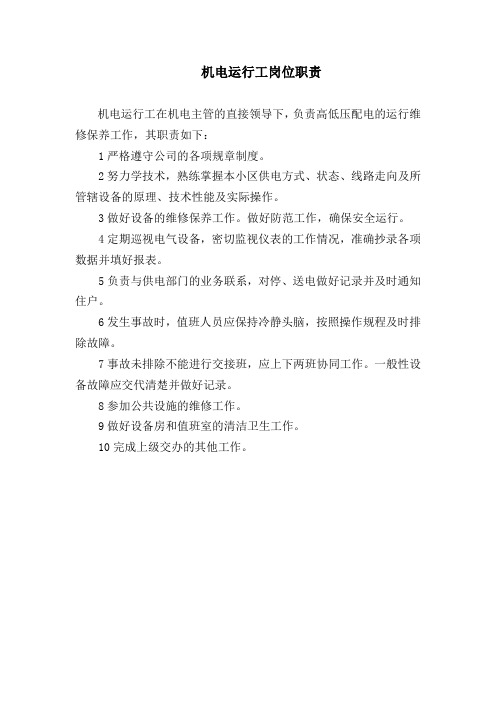 机电运行工岗位职责

机电运行工在机电主管的直接领导下，负责高低压配电的运行维修保养工作，其职责如下：

1 严格遵守公司的各项规章制度。

2 努力学技术，熟练掌握本小区供电方式、状态、线路走向及所管辖设备的原理、技术性能及实际操作。

3 做好设备的维修保养工作。做好防范工作，确保安全运行。

4 定期巡视电气设备，密切监视仪表的工作情况，准确抄录各项数据并填好报表。

5 负责与供电部门的业务联系，对停、送电做好记录并及时通知住户。

6 发生事故时，值班人员应保持冷静头脑，按照操作规程及时排除故障。

7 事故未排除不能进行交接班，应上下两班协同工作。一般性设备故障应交代清楚并做好记录。

8 参加公共设施的维修工作。

9 做好设备房和值班室的清洁卫生工作。

10 完成上级交办的其他工作。